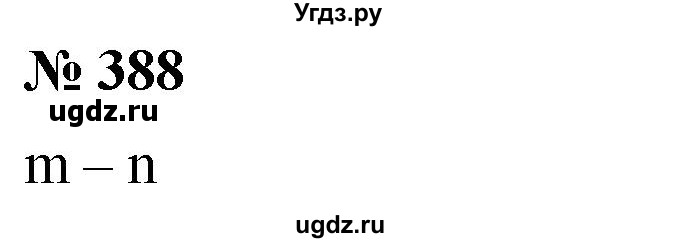 Угдз.ру

№ 388

ugdz.ru

$m - n$

ugdz.ru